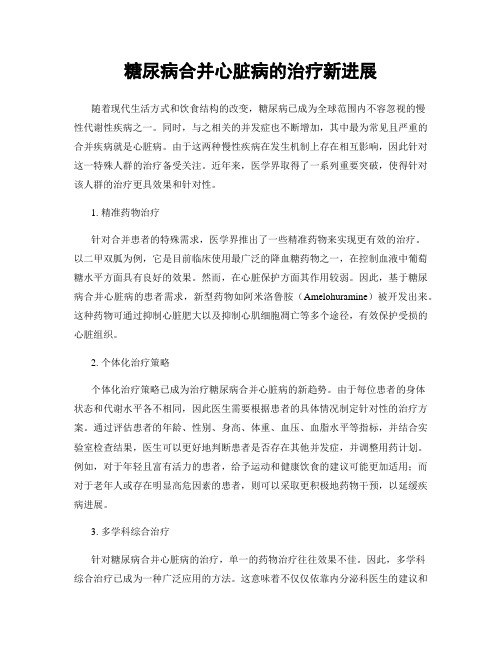 糖尿病合并心脏病的治疗新进展

随着现代生活方式和饮食结构的改变，糖尿病已成为全球范围内不容忽视的慢性代谢性疾病之一。同时，与之相关的并发症也不断增加，其中最为常见且严重的合并疾病就是心脏病。由于这两种慢性疾病在发生机制上存在相互影响，因此针对这一特殊人群的治疗备受关注。近年来，医学界取得了一系列重要突破，使得针对该人群的治疗更具效果和针对性。

1. 精准药物治疗

针对合并患者的特殊需求，医学界推出了一些精准药物来实现更有效的治疗。以二甲双胍为例，它是目前临床使用最广泛的降血糖药物之一，在控制血液中葡萄糖水平方面具有良好的效果。然而，在心脏保护方面其作用较弱。因此，基于糖尿病合并心脏病的患者需求，新型药物如阿米洛鲁胺（Amelohuramine）被开发出来。这种药物可通过抑制心脏肥大以及抑制心肌细胞凋亡等多个途径，有效保护受损的心脏组织。

2. 个体化治疗策略

个体化治疗策略已成为治疗糖尿病合并心脏病的新趋势。由于每位患者的身体状态和代谢水平各不相同，因此医生需要根据患者的具体情况制定针对性的治疗方案。通过评估患者的年龄、性别、身高、体重、血压、血脂水平等指标，并结合实验室检查结果，医生可以更好地判断患者是否存在其他并发症，并调整用药计划。例如，对于年轻且富有活力的患者，给予运动和健康饮食的建议可能更加适用；而对于老年人或存在明显高危因素的患者，则可以采取更积极地药物干预，以延缓疾病进展。

3. 多学科综合治疗

针对糖尿病合并心脏病的治疗，单一的药物治疗往往效果不佳。因此，多学科综合治疗已成为一种广泛应用的方法。这意味着不仅仅依靠内分泌科医生的建议和